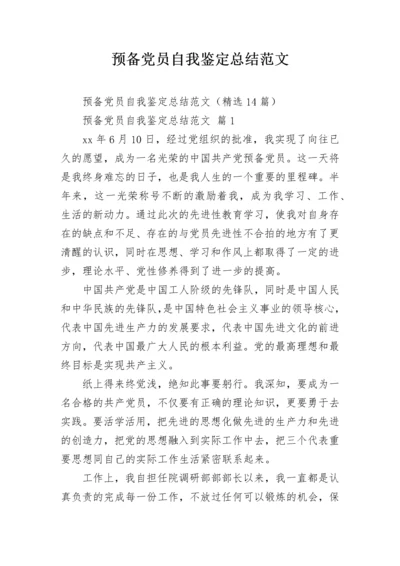 预备党员自我鉴定总结范文

预备党员自我鉴定总结范文（精选14篇）

预备党员自我鉴定总结范文 篇1

xx年6月10日，经过党组织的批准，我实现了向往已久的愿望，成为一名光荣的中国共产党预备党员。这一天将是我终身难忘的日子，也是我人生的一个重要的里程碑。半年来，这一光荣称号不断的激励着我，成为我学习、工作、生活的新动力。通过此次的先进性教育学习，使我对自身存在的缺点和不足、存在的与党员先进性不合拍的地方有了更清醒的认识，同时在思想、学习和作风上都取得了一定的进步，理论水平、党性修养得到了进一步的提高。

中国共产党是中国工人阶级的先锋队，同时是中国人民和中华民族的先锋队，是中国特色社会主义事业的领导核心，代表中国先进生产力的发展要求，代表中国先进文化的前进方向，代表中国最广大人民的根本利益。党的最高理想和最终目标是实现共产主义。

纸上得来终觉浅，绝知此事要躬行。我深知，要成为一名合格的共产党员，不仅要有正确的理论知识，更要勇于去实践。要活学活用，把先进的思想化做先进的生产力和先进的创造力，把党的思想融入到实际工作中去，把三个代表重要思想同自己的实际工作生活紧密联系起来。

工作上，我自担任院调研部部长以来，我一直都是认真负责的完成每一份工作，不放过任何可以锻炼的机会，保